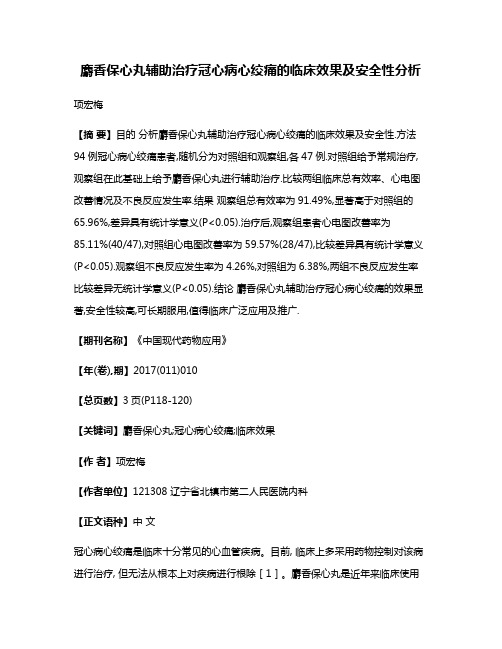 麝香保心丸辅助治疗冠心病心绞痛的临床效果及安全性分析

项宏梅

【摘 要】目的 分析麝香保心丸辅助治疗冠心病心绞痛的临床效果及安全性.方法 94 例冠心病心绞痛患者,随机分为对照组和观察组,各 47 例.对照组给予常规治疗,观察组在此基础上给予麝香保心丸进行辅助治疗.比较两组临床总有效率、心电图改善情况及不良反应发生率.结果 观察组总有效率为 91.49%,显著高于对照组的 65.96%,差异具有统计学意义(P<0.05).治疗后,观察组患者心电图改善率为 85.11%(40/47),对照组心电图改善率为 59.57%(28/47),比较差异具有统计学意义(P<0.05).观察组不良反应发生率为 4.26%,对照组为 6.38%,两组不良反应发生率比较差异无统计学意义(P<0.05).结论 麝香保心丸辅助治疗冠心病心绞痛的效果显著,安全性较高,可长期服用,值得临床广泛应用及推广.

【期刊名称】《中国现代药物应用》

【年(卷),期】2017(011)010

【总页数】3 页(P118-120)

【关键词】麝香保心丸;冠心病心绞痛;临床效果

【作 者】项宏梅

【作者单位】121308 辽宁省北镇市第二人民医院内科

【正文语种】中 文

冠心病心绞痛是临床十分常见的心血管疾病。目前, 临床上多采用药物控制对该病进行治疗, 但无法从根本上对疾病进行根除［1］。麝香保心丸是近年来临床使用